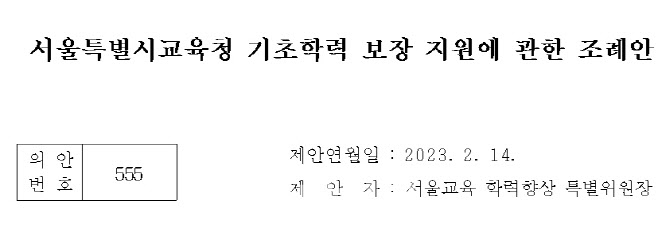 서울특별시교육청 기초학력 보장 지원에 관한 조례안

| 의 안 번 호 | 555 |
|---|---|

제안연월일 : 2023. 2. 14.

제 안 자 : 서울교육 학력향상 특별위원장